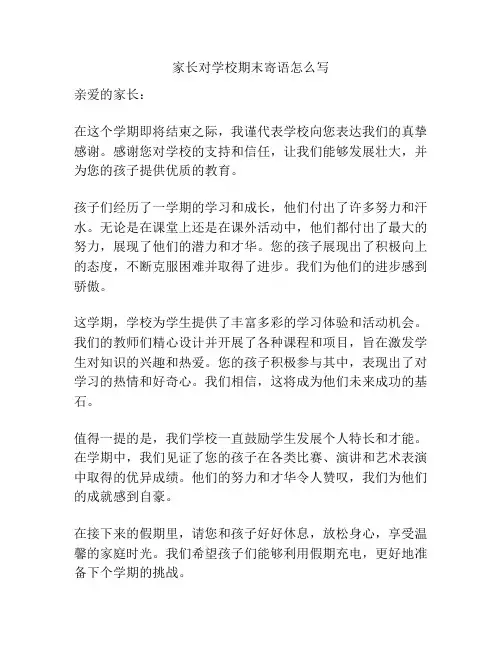 家长对学校期末寄语怎么写

亲爱的家长：

在这个学期即将结束之际，我谨代表学校向您表达我们的真挚感谢。感谢您对学校的支持和信任，让我们能够发展壮大，并为您的孩子提供优质的教育。

孩子们经历了一学期的学习和成长，他们付出了许多努力和汗水。无论是在课堂上还是在课外活动中，他们都付出了最大的努力，展现了他们的潜力和才华。您的孩子展现出了积极向上的态度，不断克服困难并取得了进步。我们为他们的进步感到骄傲。

这学期，学校为学生提供了丰富多彩的学习体验和活动机会。我们的教师们精心设计并开展了各种课程和项目，旨在激发学生对知识的兴趣和热爱。您的孩子积极参与其中，表现出了对学习的热情和好奇心。我们相信，这将成为他们未来成功的基石。

值得一提的是，我们学校一直鼓励学生发展个人特长和才能。在学期中，我们见证了您的孩子在各类比赛、演讲和艺术表演中取得的优异成绩。他们的努力和才华令人赞叹，我们为他们的成就感到自豪。

在接下来的假期里，请您和孩子好好休息，放松身心，享受温馨的家庭时光。我们希望孩子们能够利用假期充电，更好地准备下个学期的挑战。